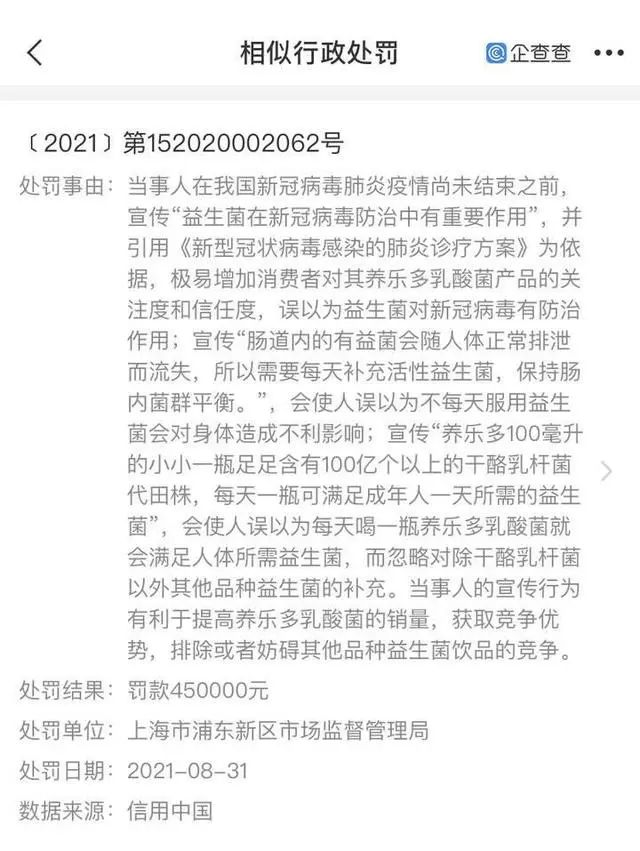 相似行政处罚

企查查

〔2021〕第152020002062号

处罚事由：当事人在我国新冠病毒肺炎疫情尚未结束之前，宣传“益生菌在新冠病毒防治中有重要作用”，并引用《新型冠状病毒感染的肺炎诊疗方案》为依据，极易增加消费者对其养乐多乳酸菌产品的关注度和信任度，误以为益生菌对新冠病毒有防治作用；宣传“肠道内的有益菌会随人体正常排泄而流失，所以需要每天补充活性益生菌，保持肠内菌群平衡。”，会使人误以为不每天服用益生菌会对身体造成不利影响；宣传“养乐多100毫升的小小一瓶足足含有100亿个以上的干酪乳杆菌代田株，每天一瓶可满足成年人一天所需的益生菌”，会使人误以为每天喝一瓶养乐多乳酸菌就会满足人体所需益生菌，而忽略对除干酪乳杆菌以外其他品种益生菌的补充。当事人的宣传行为有利于提高养乐多乳酸菌的销量，获取竞争优势，排除或者妨碍其他品种益生菌饮品的竞争。

处罚结果：罚款450000元

处罚单位：上海市浦东新区市场监督管理局

处罚日期：2021-08-31

数据来源：信用中国